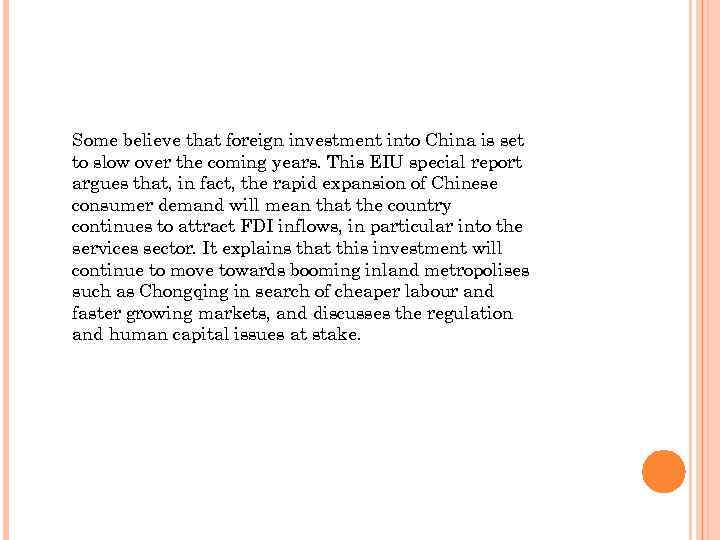 Some believe that foreign investment into China is set to slow over the coming years. This EIU special report argues that, in fact, the rapid expansion of Chinese consumer demand will mean that the country continues to attract FDI inflows, in particular into the services sector. It explains that this investment will continue to move towards booming inland metropolises such as Chongqing in search of cheaper labour and faster growing markets, and discusses the regulation and human capital issues at stake.